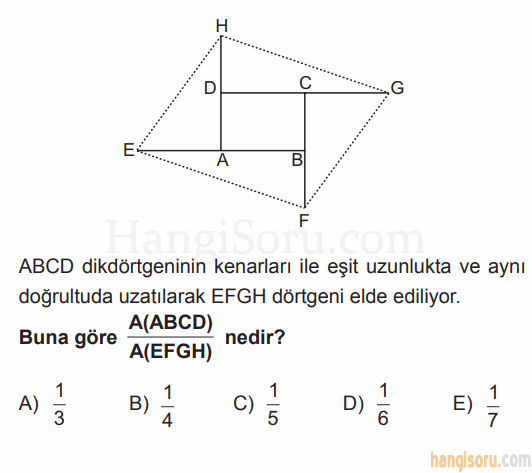 H
D C G
E A B
F

HangiSoru.com

ABCD dikdörtgeninin kenarları ile eşit uzunlukta ve aynı doğrultuda uzatılarak EFGH dörtgeni elde ediliyor.

**Buna göre $\frac{A(ABCD)}{A(EFGH)}$ nedir?**

A) $\frac{1}{3}$ B) $\frac{1}{4}$ C) $\frac{1}{5}$ D) $\frac{1}{6}$ E) $\frac{1}{7}$

hangisoru.com